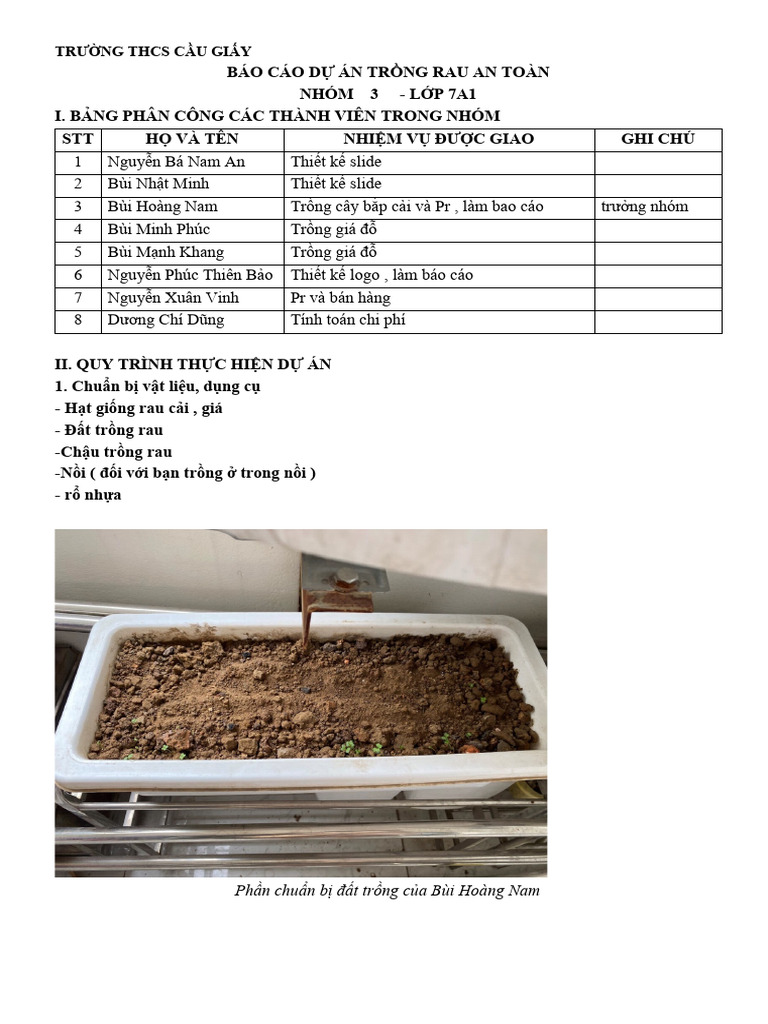 TRƯỜNG THCS CẦU GIẤY

BÁO CÁO DỰ ÁN TRỒNG RAU AN TOÀN

NHÓM 3 - LỚP 7A1

I. BẢNG PHÂN CÔNG CÁC THÀNH VIÊN TRONG NHÓM

| STT | HỌ VÀ TÊN | NHIỆM VỤ ĐƯỢC GIAO | GHI CHÚ |
|---|---|---|---|
| 1 | Nguyễn Bá Nam An | Thiết kế slide | |
| 2 | Bùi Nhật Minh | Thiết kế slide | |
| 3 | Bùi Hoàng Nam | Trồng cây bắp cải và Pr , làm bao cáo | trưởng nhóm |
| 4 | Bùi Minh Phúc | Trồng giá đỗ | |
| 5 | Bùi Mạnh Khang | Trồng giá đỗ | |
| 6 | Nguyễn Phúc Thiên Bảo | Thiết kế logo , làm báo cáo | |
| 7 | Nguyễn Xuân Vinh | Pr và bán hàng | |
| 8 | Dương Chí Dũng | Tính toán chi phí | |

II. QUY TRÌNH THỰC HIỆN DỰ ÁN

1. Chuẩn bị vật liệu, dụng cụ
- Hạt giống rau cải , giá
- Đất trồng rau
-Chậu trồng rau
-Nồi ( đối với bạn trồng ở trong nồi )
- rổ nhựa

Phần chuẩn bị đất trồng của Bùi Hoàng Nam